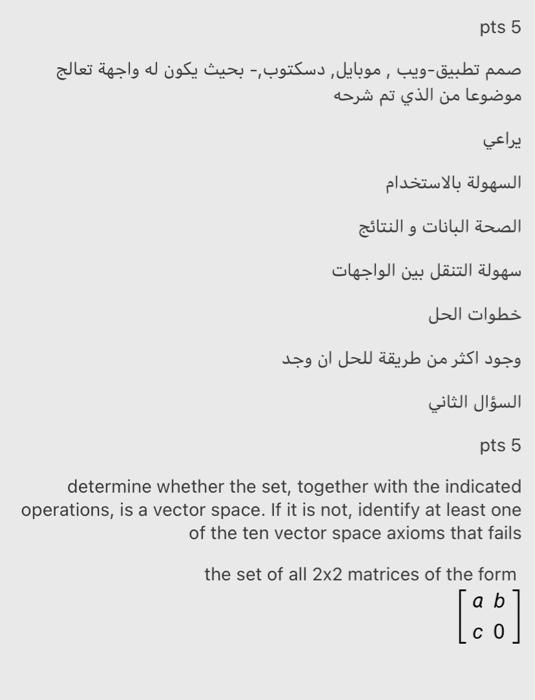 pts 5

صمم تطبيق-ويب , موبايل, دسكتوب,- بحيث يكون له واجهة تعالج موضوعا من الذي تم شرحه

يراعي

السهولة بالاستخدام

الصحة البانات و النتائج

سهولة التنقل بين الواجهات

خطوات الحل

وجود اكثر من طريقة للحل ان وجد

السؤال الثاني

pts 5

determine whether the set, together with the indicated operations, is a vector space. If it is not, identify at least one of the ten vector space axioms that fails

the set of all 2x2 matrices of the form

$\begin{bmatrix} a & b \\ c & 0 \end{bmatrix}$